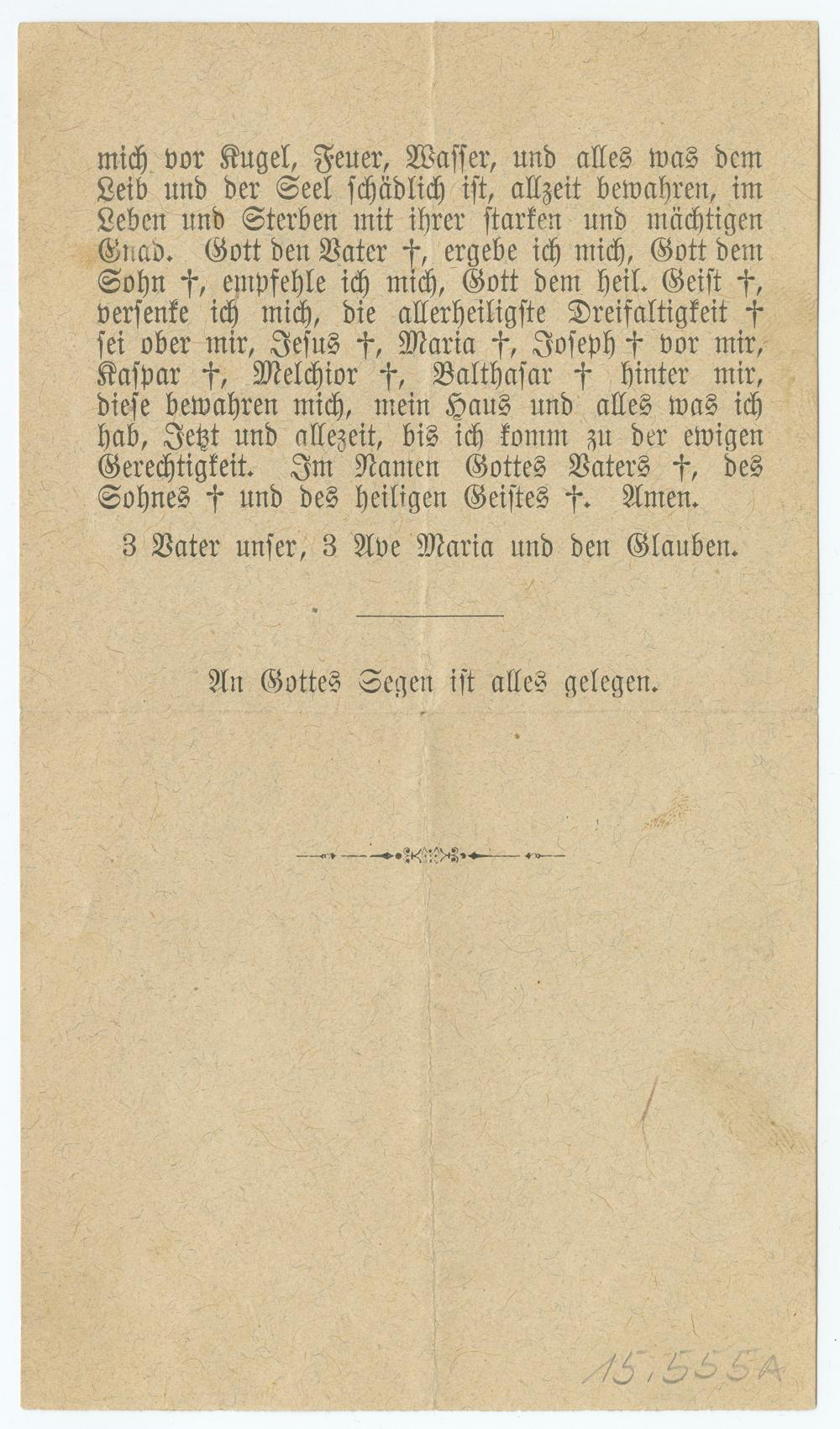 mich vor Kugel, Feuer, Wasser, und alles was dem Leib und der Seel schädlich ist, allzeit bewahren, im Leben und Sterben mit ihrer starken und mächtigen Gnad. Gott den Vater †, ergebe ich mich, Gott dem Sohn †, empfehle ich mich, Gott dem heil. Geist †, versenke ich mich, die allerheiligste Dreifaltigkeit † sei ober mir, Jesus †, Maria †, Joseph † vor mir, Kaspar †, Melchior †, Balthasar † hinter mir, diese bewahren mich, mein Haus und alles was ich hab, Jetzt und allezeit, bis ich komm zu der ewigen Gerechtigkeit. Im Namen Gottes Vaters †, des Sohnes † und des heiligen Geistes †. Amen.

3 Vater unser, 3 Ave Maria und den Glauben.

An Gottes Segen ist alles gelegen.

15.555A